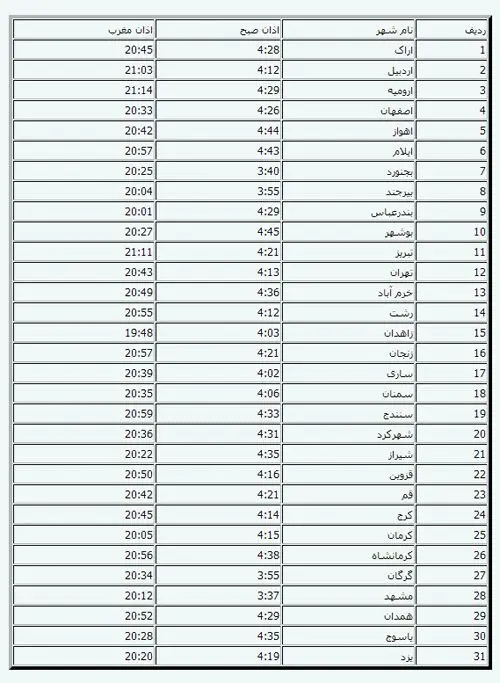 | ردیف | نام شهر | اذان صبح | اذان مغرب |
|---|---|---|---|
| 1 | اراک | 4:28 | 20:45 |
| 2 | اردبیل | 4:12 | 21:03 |
| 3 | ارومیه | 4:29 | 21:14 |
| 4 | اصفهان | 4:26 | 20:33 |
| 5 | اهواز | 4:44 | 20:42 |
| 6 | ایلام | 4:43 | 20:57 |
| 7 | بجنورد | 3:40 | 20:25 |
| 8 | بیرجند | 3:55 | 20:04 |
| 9 | بندرعباس | 4:29 | 20:01 |
| 10 | بوشهر | 4:45 | 20:27 |
| 11 | تبریز | 4:21 | 21:11 |
| 12 | تهران | 4:13 | 20:43 |
| 13 | خرم آباد | 4:36 | 20:49 |
| 14 | رشت | 4:12 | 20:55 |
| 15 | زاهدان | 4:03 | 19:48 |
| 16 | زنجان | 4:21 | 20:57 |
| 17 | ساری | 4:02 | 20:39 |
| 18 | سمنان | 4:06 | 20:35 |
| 19 | سنندج | 4:33 | 20:59 |
| 20 | شهرکرد | 4:31 | 20:36 |
| 21 | شیراز | 4:35 | 20:22 |
| 22 | قزوین | 4:16 | 20:50 |
| 23 | قم | 4:21 | 20:42 |
| 24 | کرج | 4:14 | 20:45 |
| 25 | کرمان | 4:15 | 20:05 |
| 26 | کرمانشاه | 4:38 | 20:56 |
| 27 | گرگان | 3:55 | 20:34 |
| 28 | مشهد | 3:37 | 20:12 |
| 29 | همدان | 4:29 | 20:52 |
| 30 | یاسوج | 4:35 | 20:28 |
| 31 | یزد | 4:19 | 20:20 |